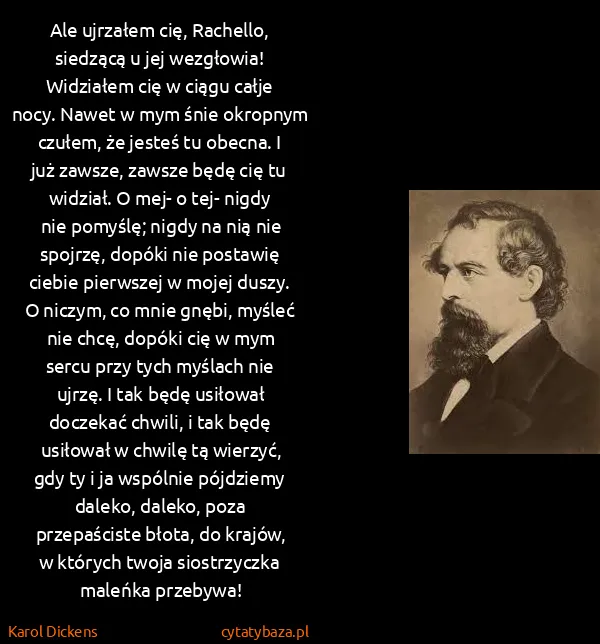 Ale ujrzałem cię, Rachello, siedzącą u jej wezgłowia! Widziałem cię w ciągu całje nocy. Nawet w mym śnie okropnym czułem, że jesteś tu obecna. I już zawsze, zawsze będę cię tu widział. O mej- o tej- nigdy nie pomyślę; nigdy na nią nie spojrzę, dopóki nie postawię ciebie pierwszej w mojej duszy. O niczym, co mnie gnębi, myśleć nie chcę, dopóki cię w mym sercu przy tych myślach nie ujrzę. I tak będę usiłował doczekać chwili, i tak będę usiłował w chwilę tą wierzyć, gdy ty i ja wspólnie pójdziemy daleko, daleko, poza przepaściste błota, do krajów, w których twoja siostrzyczka maleńka przebywa!

Karol Dickens

cytatybaza.pl